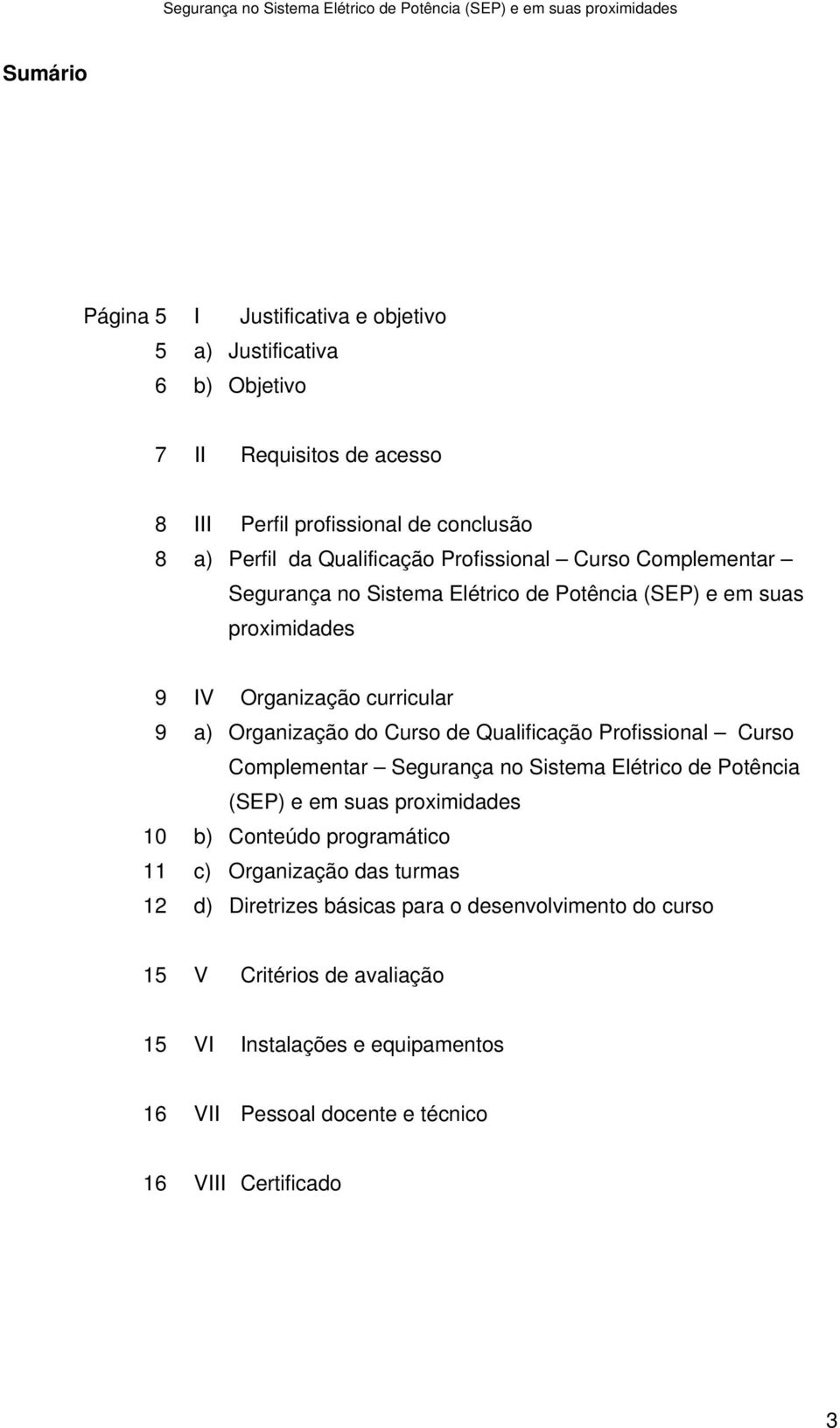 Segurança no Sistema Elétrico de Potência (SEP) e em suas proximidades

Sumário

Página 5 I Justificativa e objetivo
5 a) Justificativa
6 b) Objetivo

7 II Requisitos de acesso

8 III Perfil profissional de conclusão
8 a) Perfil da Qualificação Profissional – Curso Complementar – Segurança no Sistema Elétrico de Potência (SEP) e em suas proximidades

9 IV Organização curricular
9 a) Organização do Curso de Qualificação Profissional – Curso Complementar – Segurança no Sistema Elétrico de Potência (SEP) e em suas proximidades
10 b) Conteúdo programático
11 c) Organização das turmas
12 d) Diretrizes básicas para o desenvolvimento do curso

15 V Critérios de avaliação

15 VI Instalações e equipamentos

16 VII Pessoal docente e técnico

16 VIII Certificado

3